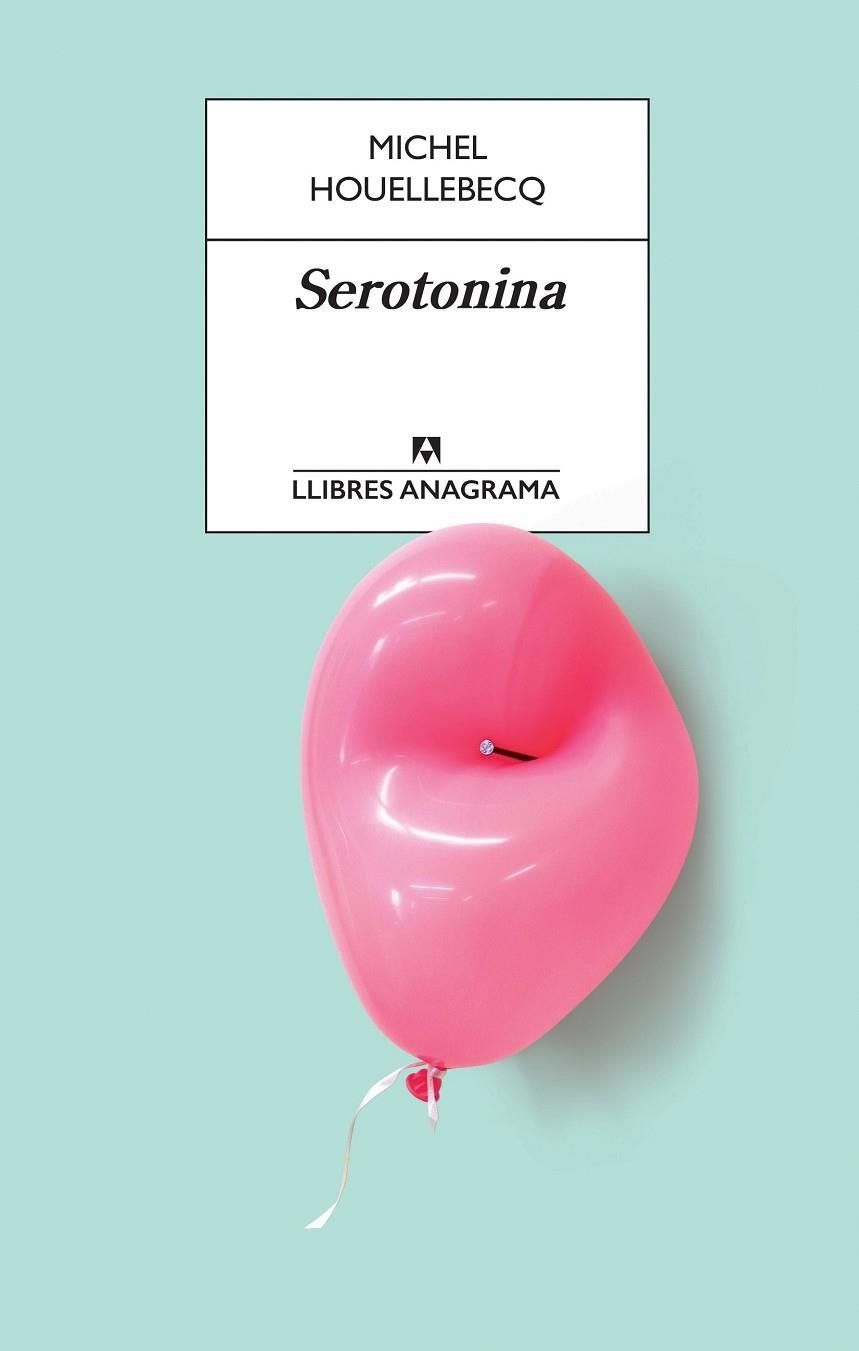 MICHEL
HOUELLEBECQ

Serotonina

LLIBRES ANAGRAMA